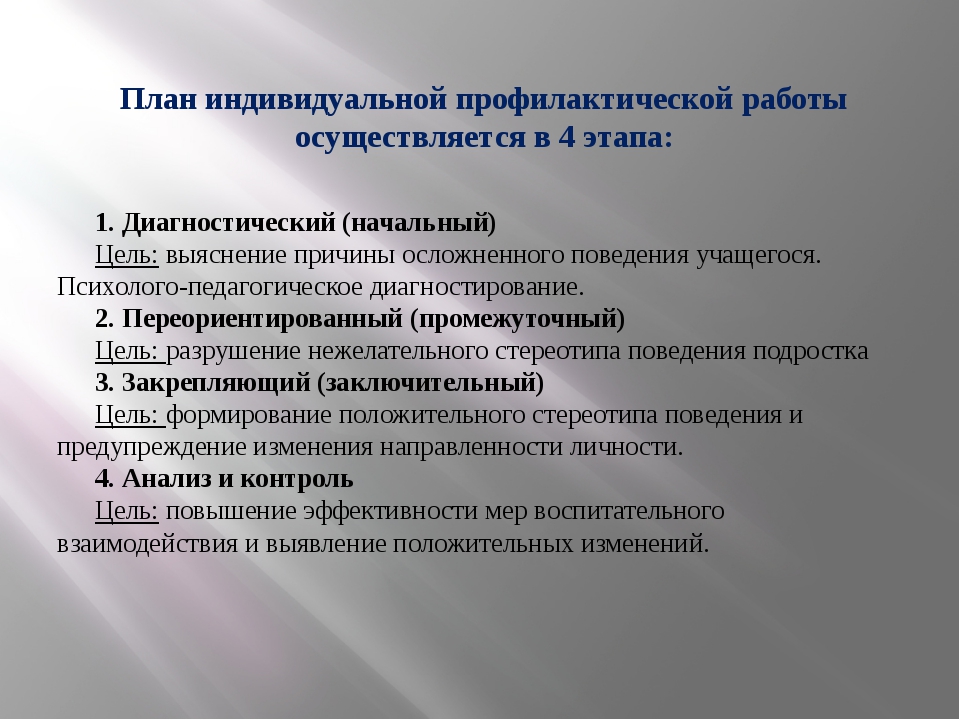 План индивидуальной профилактической работы осуществляется в 4 этапа:

1. Диагностический (начальный)
Цель: выяснение причины осложненного поведения учащегося. Психолого-педагогическое диагностирование.
2. Переориентированный (промежуточный)
Цель: разрушение нежелательного стереотипа поведения подростка
3. Закрепляющий (заключительный)
Цель: формирование положительного стереотипа поведения и предупреждение изменения направленности личности.
4. Анализ и контроль
Цель: повышение эффективности мер воспитательного взаимодействия и выявление положительных изменений.